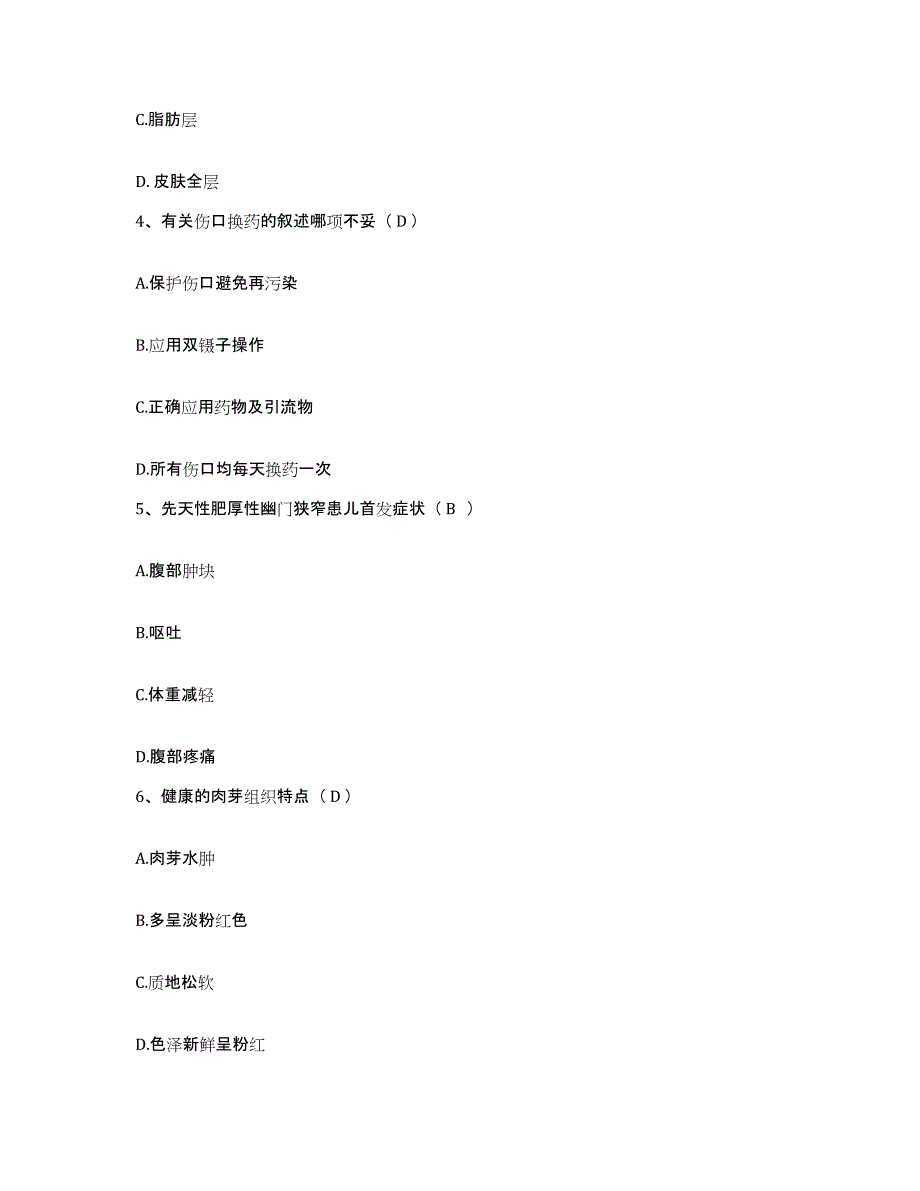 C.脂肪层

D. 皮肤全层

4、有关伤口换药的叙述哪项不妥（ D ）

A.保护伤口避免再污染

B.应用双镊子操作

C.正确应用药物及引流物

D.所有伤口均每天换药一次

5、先天性肥厚性幽门狭窄患儿首发症状（ B ）

A.腹部肿块

B.呕吐

C.体重减轻

D.腹部疼痛

6、健康的肉芽组织特点（ D ）

A.肉芽水肿

B.多呈淡粉红色

C.质地松软

D.色泽新鲜呈粉红